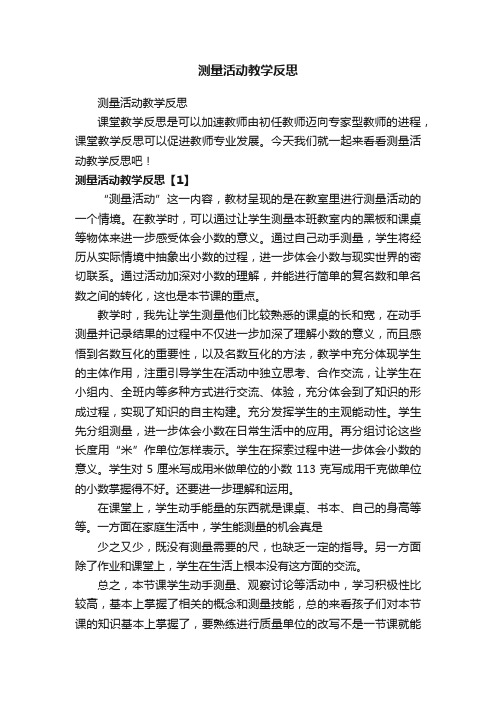 测量活动教学反思

测量活动教学反思

课堂教学反思是可以加速教师由初任教师迈向专家型教师的进程，课堂教学反思可以促进教师专业发展。今天我们就一起来看看测量活动教学反思吧！

测量活动教学反思【1】

“测量活动”这一内容，教材呈现的是在教室里进行测量活动的一个情境。在教学时，可以通过让学生测量本班教室内的黑板和课桌等物体来进一步感受体会小数的意义。通过自己动手测量，学生将经历从实际情境中抽象出小数的过程，进一步体会小数与现实世界的密切联系。通过活动加深对小数的理解，并能进行简单的复名数和单名数之间的转化，这也是本节课的重点。

教学时，我先让学生测量他们比较熟悉的课桌的长和宽，在动手测量并记录结果的过程中不仅进一步加深了理解小数的意义，而且感悟到名数互化的重要性，以及名数互化的方法，教学中充分体现学生的主体作用，注重引导学生在活动中独立思考、合作交流，让学生在小组内、全班内等多种方式进行交流、体验，充分体会到了知识的形成过程，实现了知识的自主构建。充分发挥学生的主观能动性。学生先分组测量，进一步体会小数在日常生活中的应用。再分组讨论这些长度用“米”作单位怎样表示。学生在探索过程中进一步体会小数的意义。学生对 5 厘米写成用米做单位的小数 113 克写成用千克做单位的小数掌握得不好。还要进一步理解和运用。

在课堂上，学生动手能量的东西就是课桌、书本、自己的身高等等。一方面在家庭生活中，学生能测量的机会真是

少之又少，既没有测量需要的尺，也缺乏一定的指导。另一方面除了作业和课堂上，学生在生活上根本没有这方面的交流。

总之，本节课学生动手测量、观察讨论等活动中，学习积极性比较高，基本上掌握了相关的概念和测量技能，总的来看孩子们对本节课的知识基本上掌握了，要熟练进行质量单位的改写不是一节课就能